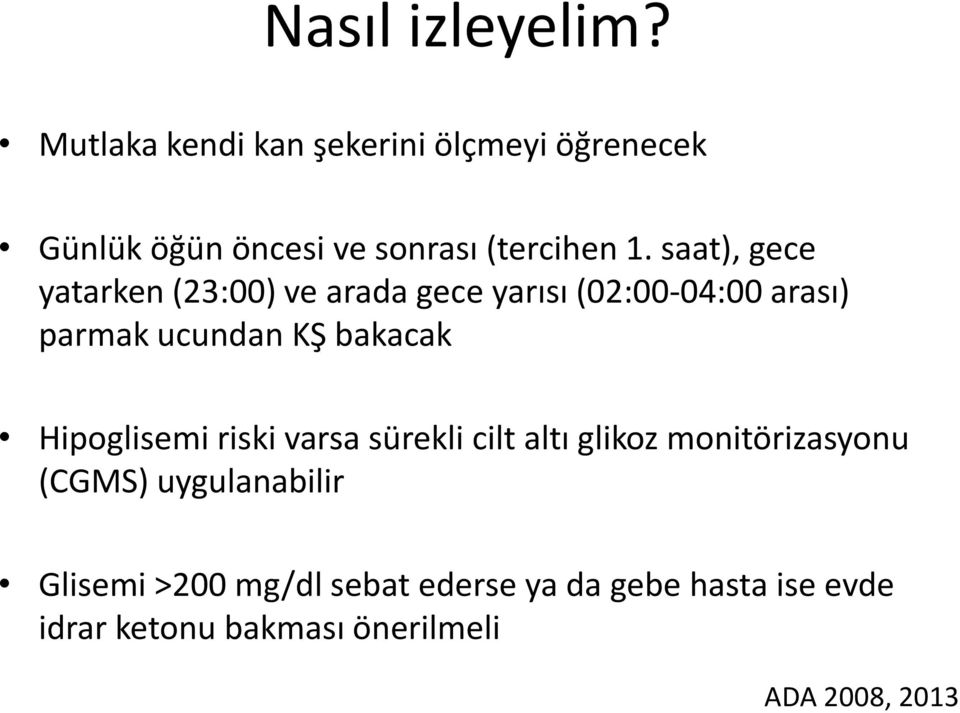 Nasıl izleyelim?

• Mutlaka kendi kan şekerini ölçmeyi öğrenecek

• Günlük öğün öncesi ve sonrası (tercihen 1. saat), gece yatarken (23:00) ve arada gece yarısı (02:00-04:00 arası) parmak ucundan KŞ bakacak

• Hipoglisemi riski varsa sürekli cilt altı glikoz monitörizasyonu (CGMS) uygulanabilir

• Glisemi >200 mg/dl sebat ederse ya da gebe hasta ise evde idrar ketonu bakması önerilmeli

ADA 2008, 2013